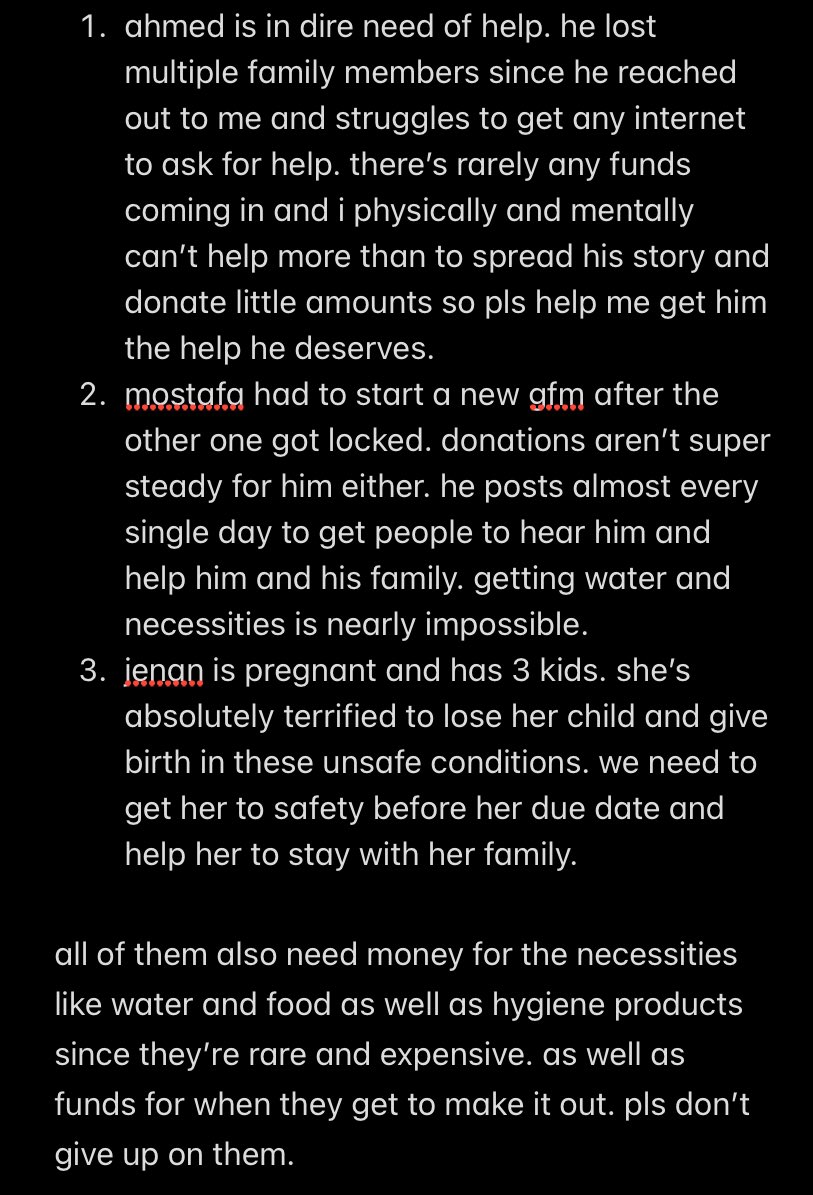 1. ahmed is in dire need of help. he lost multiple family members since he reached out to me and struggles to get any internet to ask for help. there's rarely any funds coming in and i physically and mentally can't help more than to spread his story and donate little amounts so pls help me get him the help he deserves.
2. mostafa had to start a new gfm after the other one got locked. donations aren't super steady for him either. he posts almost every single day to get people to hear him and help him and his family. getting water and necessities is nearly impossible.
3. jenan is pregnant and has 3 kids. she's absolutely terrified to lose her child and give birth in these unsafe conditions. we need to get her to safety before her due date and help her to stay with her family.

all of them also need money for the necessities like water and food as well as hygiene products since they're rare and expensive. as well as funds for when they get to make it out. pls don't give up on them.